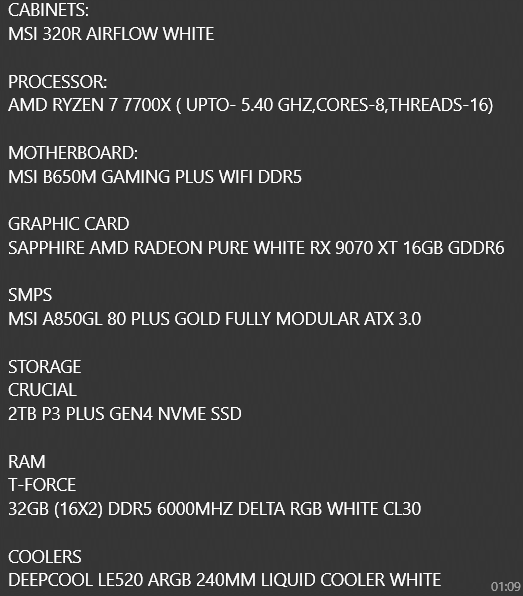 CABINETS:
MSI 320R AIRFLOW WHITE

PROCESSOR:
AMD RYZEN 7 7700X ( UPTO- 5.40 GHZ,CORES-8,THREADS-16)

MOTHERBOARD:
MSI B650M GAMING PLUS WIFI DDR5

GRAPHIC CARD
SAPPHIRE AMD RADEON PURE WHITE RX 9070 XT 16GB GDDR6

SMPS
MSI A850GL 80 PLUS GOLD FULLY MODULAR ATX 3.0

STORAGE
CRUCIAL
2TB P3 PLUS GEN4 NVME SSD

RAM
T-FORCE
32GB (16X2) DDR5 6000MHZ DELTA RGB WHITE CL30

COOLERS
DEEPCOOL LE520 ARGB 240MM LIQUID COOLER WHITE

01:09